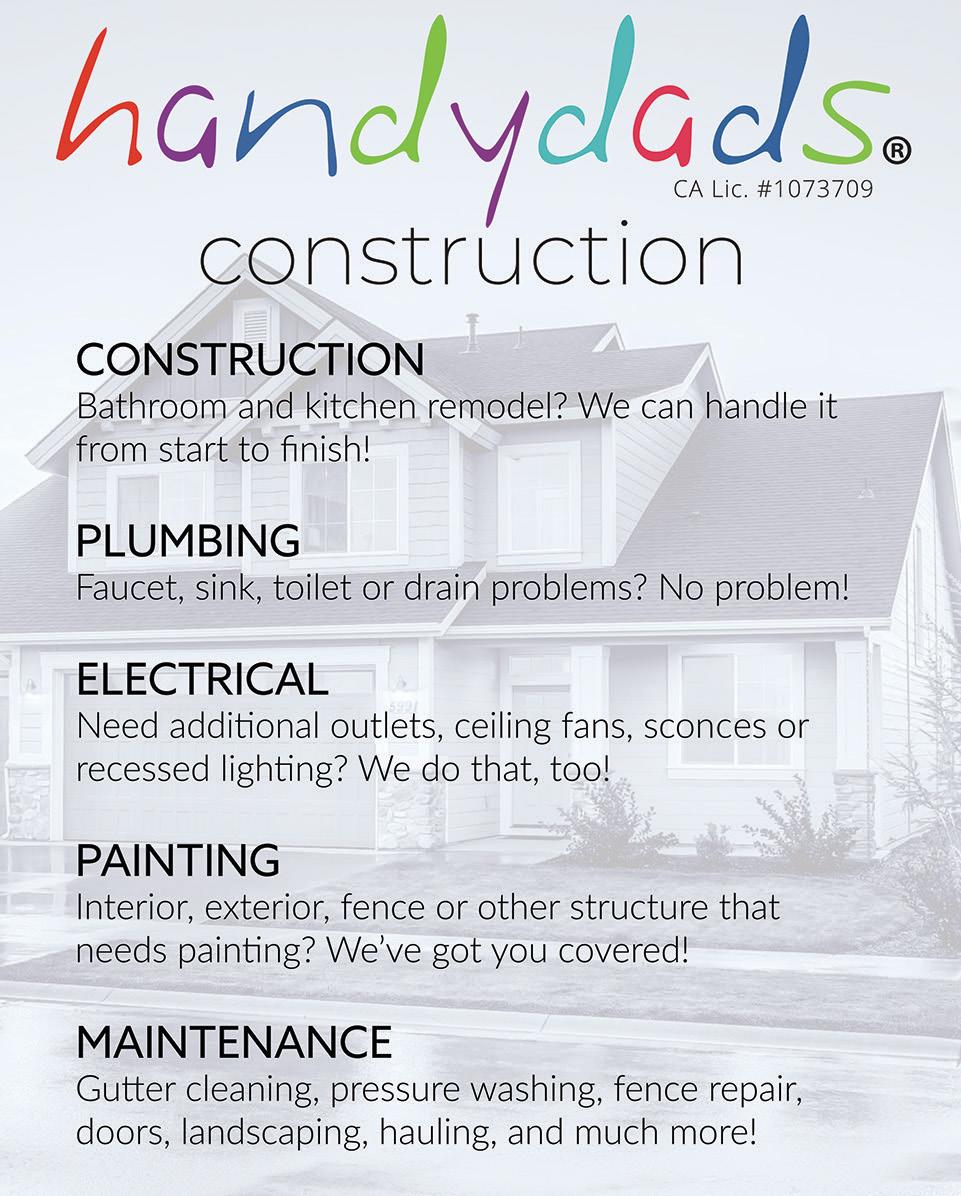 handydads®
CA Lic. #1073709
construction

CONSTRUCTION
Bathroom and kitchen remodel? We can handle it from start to finish!

PLUMBING
Faucet, sink, toilet or drain problems? No problem!

ELECTRICAL
Need additional outlets, ceiling fans, sconces or recessed lighting? We do that, too!

PAINTING
Interior, exterior, fence or other structure that needs painting? We've got you covered!

MAINTENANCE
Gutter cleaning, pressure washing, fence repair, doors, landscaping, hauling, and much more!